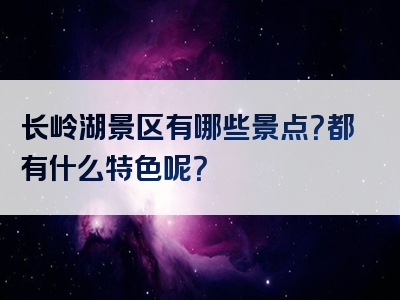 长岭湖景区有哪些景点?都有什么特色呢?